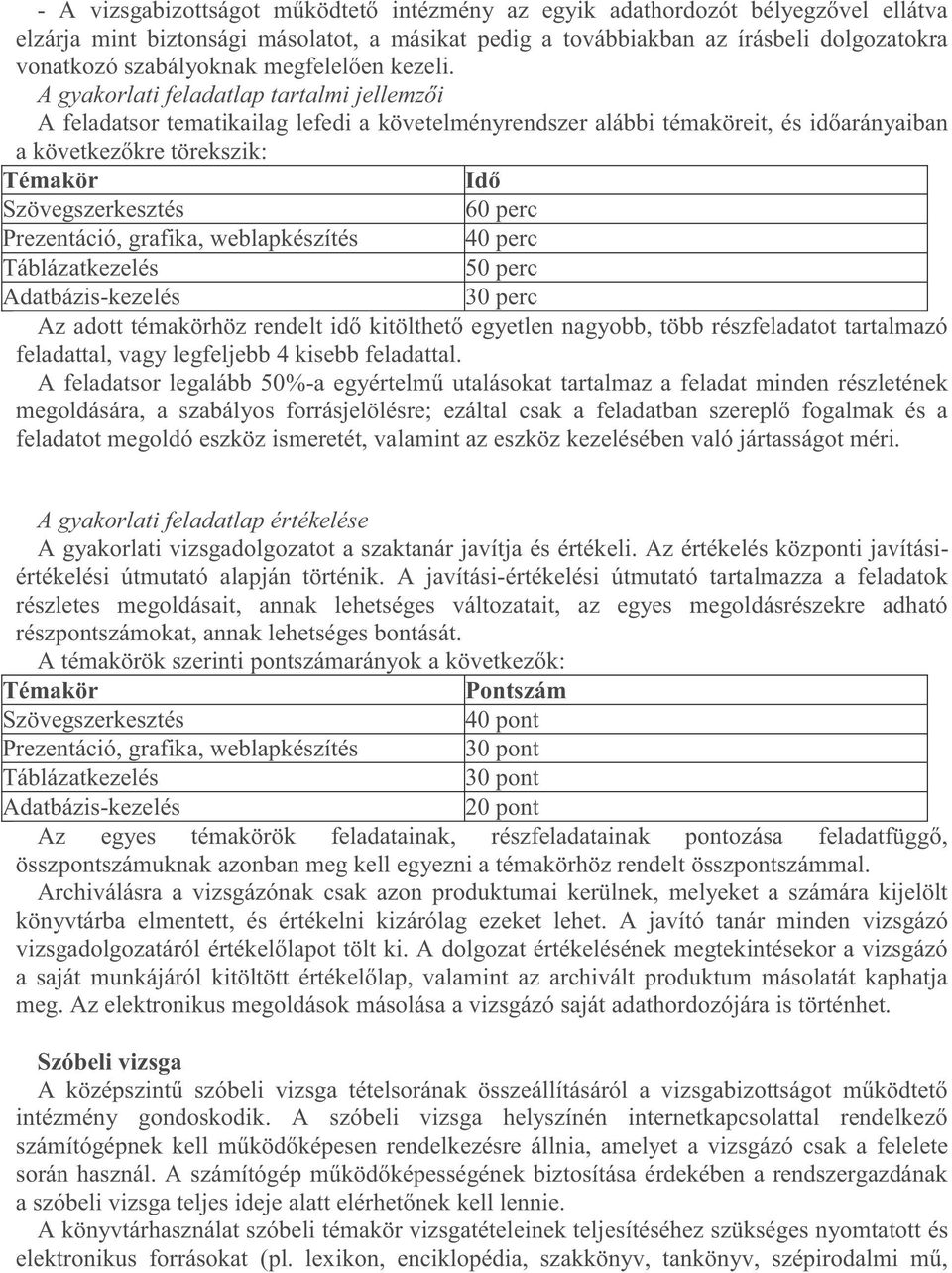 - A vizsgabizottságot működtető intézmény az egyik adathordozót bélyegzővel ellátva elzárja mint biztonsági másolatot, a másikat pedig a továbbiakban az írásbeli dolgozatokra vonatkozó szabályoknak megfelelően kezeli.

A gyakorlati feladatlap tartalmi jellemzői

A feladatsor tematikailag lefedi a követelményrendszer alábbi témaköreit, és időarányaiban a következőkre törekszik:

| Témakör | Idő |
|---|---|
| Szövegszerkesztés | 60 perc |
| Prezentáció, grafika, weblapkészítés | 40 perc |
| Táblázatkezelés | 50 perc |
| Adatbázis-kezelés | 30 perc |

Az adott témakörhöz rendelt idő kitölthető egyetlen nagyobb, több részfeladatot tartalmazó feladattal, vagy legfeljebb 4 kisebb feladattal.

A feladatsor legalább 50%-a egyértelmű utalásokat tartalmaz a feladat minden részletének megoldására, a szabályos forrásjelölésre; ezáltal csak a feladatban szereplő fogalmak és a feladatot megoldó eszköz ismeretét, valamint az eszköz kezelésében való jártasságot méri.

A gyakorlati feladatlap értékelése

A gyakorlati vizsgadolgozatot a szaktanár javítja és értékeli. Az értékelés központi javítási-értékelési útmutató alapján történik. A javítási-értékelési útmutató tartalmazza a feladatok részletes megoldásait, annak lehetséges változatait, az egyes megoldásrészekre adható részpontszámokat, annak lehetséges bontását.

A témakörök szerinti pontszámarányok a következők:

| Témakör | Pontszám |
|---|---|
| Szövegszerkesztés | 40 pont |
| Prezentáció, grafika, weblapkészítés | 30 pont |
| Táblázatkezelés | 30 pont |
| Adatbázis-kezelés | 20 pont |

Az egyes témakörök feladatainak, részfeladatainak pontozása feladatfüggő, összpontszámuknak azonban meg kell egyezni a témakörhöz rendelt összpontszámmal.

Archiválásra a vizsgázónak csak azon produktumai kerülnek, melyeket a számára kijelölt könyvtárba elmentett, és értékelni kizárólag ezeket lehet. A javító tanár minden vizsgázó vizsgadolgozatáról értékelőlapot tölt ki. A dolgozat értékelésének megtekintésekor a vizsgázó a saját munkájáról kitöltött értékelőlap, valamint az archivált produktum másolatát kaphatja meg. Az elektronikus megoldások másolása a vizsgázó saját adathordozójára is történhet.

Szóbeli vizsga

A középszintű szóbeli vizsga tételsorának összeállításáról a vizsgabizottságot működtető intézmény gondoskodik. A szóbeli vizsga helyszínén internetkapcsolattal rendelkező számítógépnek kell működőképesen rendelkezésre állnia, amelyet a vizsgázó csak a felelete során használ. A számítógép működőképességének biztosítása érdekében a rendszergazdának a szóbeli vizsga teljes ideje alatt elérhetőnek kell lennie.

A könyvtárhasználat szóbeli témakör vizsgatételeinek teljesítéséhez szükséges nyomtatott és elektronikus forrásokat (pl. lexikon, enciklopédia, szakkönyv, tankönyv, szépirodalmi mű,